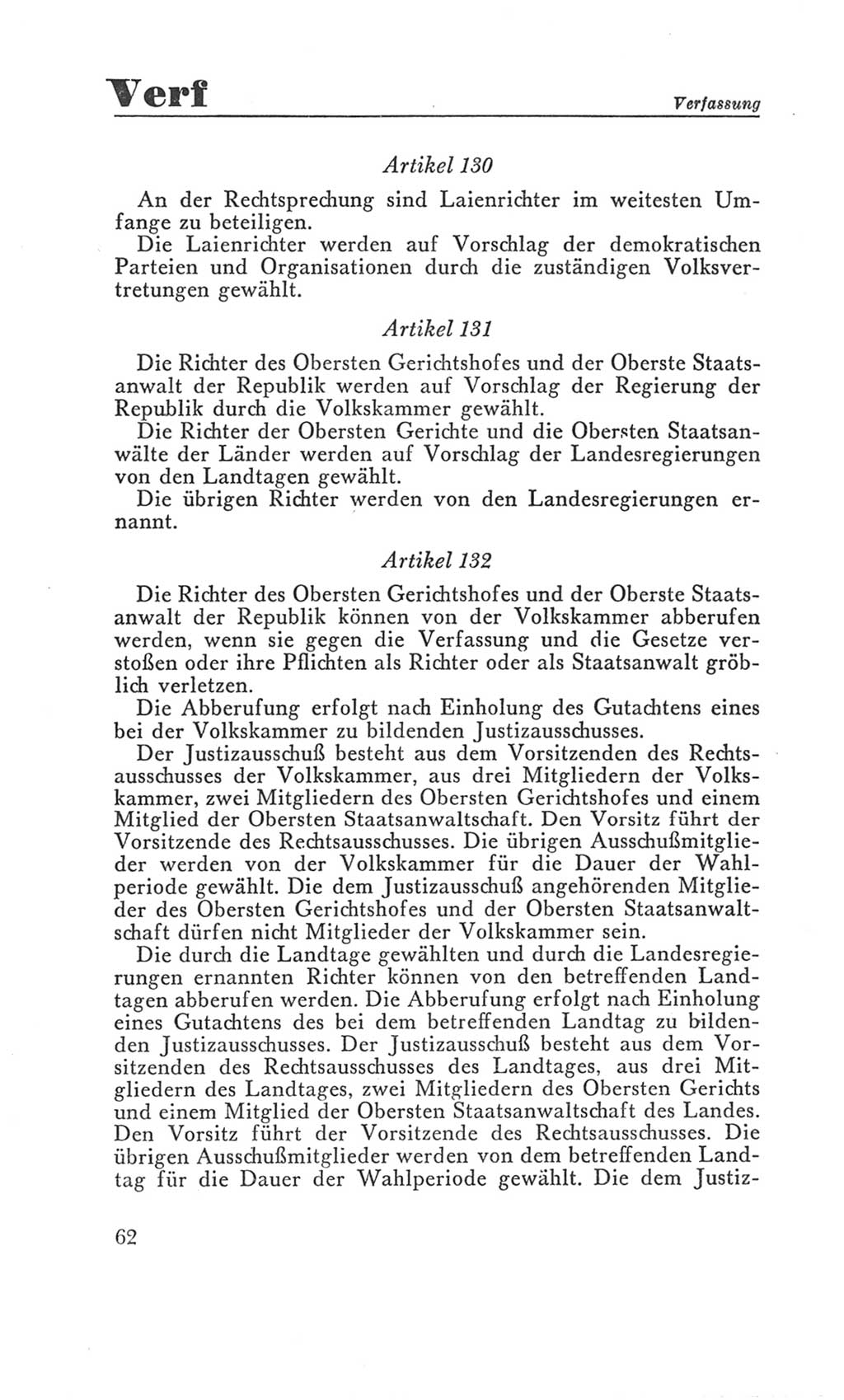 Verf

Verfassung

Artikel 130

An der Rechtsprechung sind Laienrichter im weitesten Umfange zu beteiligen.

Die Laienrichter werden auf Vorschlag der demokratischen Parteien und Organisationen durch die zuständigen Volksvertretungen gewählt.

Artikel 131

Die Richter des Obersten Gerichtshofes und der Oberste Staatsanwalt der Republik werden auf Vorschlag der Regierung der Republik durch die Volkskammer gewählt.

Die Richter der Obersten Gerichte und die Obersten Staatsanwälte der Länder werden auf Vorschlag der Landesregierungen von den Landtagen gewählt.

Die übrigen Richter werden von den Landesregierungen ernannt.

Artikel 132

Die Richter des Obersten Gerichtshofes und der Oberste Staatsanwalt der Republik können von der Volkskammer abberufen werden, wenn sie gegen die Verfassung und die Gesetze verstoßen oder ihre Pflichten als Richter oder als Staatsanwalt gröblich verletzen.

Die Abberufung erfolgt nach Einholung des Gutachtens eines bei der Volkskammer zu bildenden Justizausschusses.

Der Justizausschuß besteht aus dem Vorsitzenden des Rechtsausschusses der Volkskammer, aus drei Mitgliedern der Volkskammer, zwei Mitgliedern des Obersten Gerichtshofes und einem Mitglied der Obersten Staatsanwaltschaft. Den Vorsitz führt der Vorsitzende des Rechtsausschusses. Die übrigen Ausschußmitglieder werden von der Volkskammer für die Dauer der Wahlperiode gewählt. Die dem Justizausschuß angehörenden Mitglieder des Obersten Gerichtshofes und der Obersten Staatsanwaltschaft dürfen nicht Mitglieder der Volkskammer sein.

Die durch die Landtage gewählten und durch die Landesregierungen ernannten Richter können von den betreffenden Landtagen abberufen werden. Die Abberufung erfolgt nach Einholung eines Gutachtens des bei dem betreffenden Landtag zu bildenden Justizausschusses. Der Justizausschuß besteht aus dem Vorsitzenden des Rechtsausschusses des Landtages, aus drei Mitgliedern des Landtages, zwei Mitgliedern des Obersten Gerichts und einem Mitglied der Obersten Staatsanwaltschaft des Landes. Den Vorsitz führt der Vorsitzende des Rechtsausschusses. Die übrigen Ausschußmitglieder werden von dem betreffenden Landtag für die Dauer der Wahlperiode gewählt. Die dem Justiz-

62